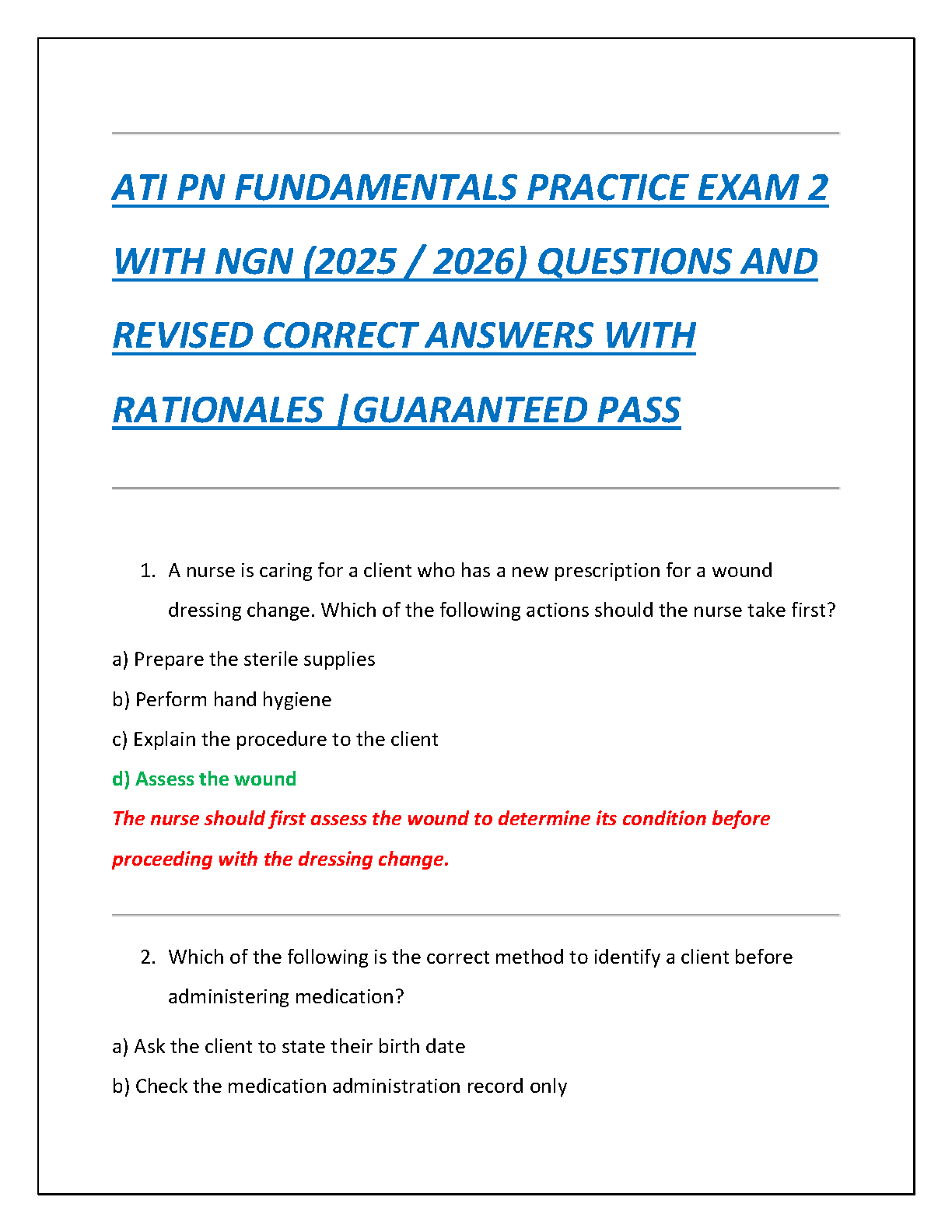 ATI PN FUNDAMENTALS PRACTICE EXAM 2 WITH NGN (2025 / 2026) QUESTIONS AND REVISED CORRECT ANSWERS WITH RATIONALES |GUARANTEED PASS

1. A nurse is caring for a client who has a new prescription for a wound dressing change. Which of the following actions should the nurse take first?

a) Prepare the sterile supplies

b) Perform hand hygiene

c) Explain the procedure to the client

d) Assess the wound

The nurse should first assess the wound to determine its condition before proceeding with the dressing change.

2. Which of the following is the correct method to identify a client before administering medication?

a) Ask the client to state their birth date

b) Check the medication administration record only